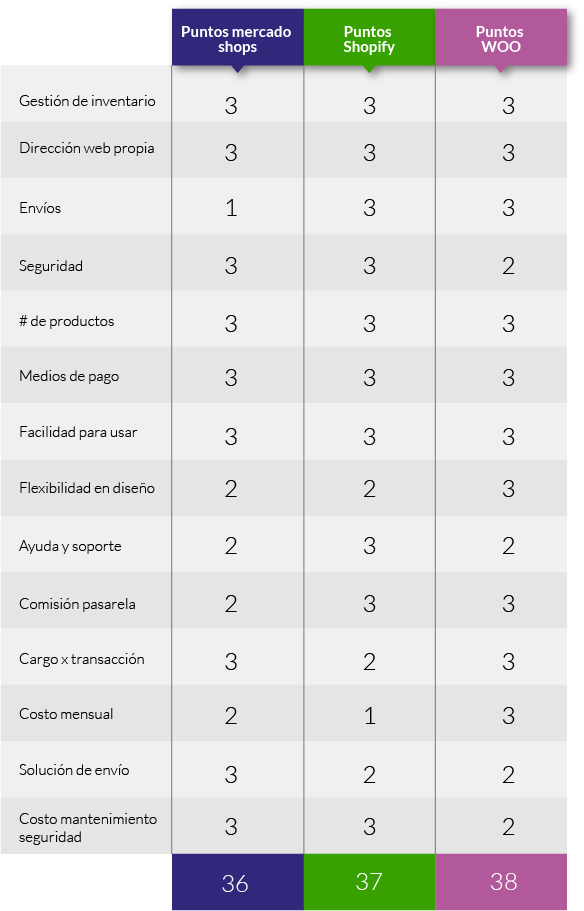 | | Puntos mercado shops | Puntos Shopify | Puntos WOO |
|---|---|---|---|
| Gestión de inventario | 3 | 3 | 3 |
| Dirección web propia | 3 | 3 | 3 |
| Envíos | 1 | 3 | 3 |
| Seguridad | 3 | 3 | 2 |
| # de productos | 3 | 3 | 3 |
| Medios de pago | 3 | 3 | 3 |
| Facilidad para usar | 3 | 3 | 3 |
| Flexibilidad en diseño | 2 | 2 | 3 |
| Ayuda y soporte | 2 | 3 | 2 |
| Comisión pasarela | 2 | 3 | 3 |
| Cargo x transacción | 3 | 2 | 3 |
| Costo mensual | 2 | 1 | 3 |
| Solución de envío | 3 | 2 | 2 |
| Costo mantenimiento seguridad | 3 | 3 | 2 |
| | 36 | 37 | 38 |